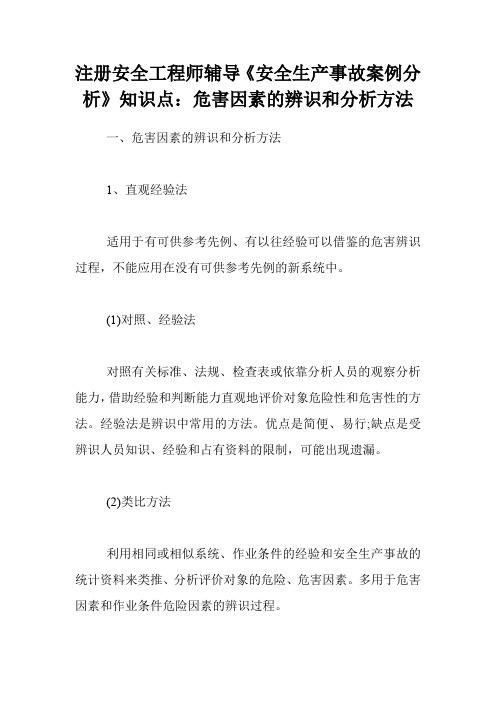 注册安全工程师辅导《安全生产事故案例分析》知识点：危害因素的辨识和分析方法

一、危害因素的辨识和分析方法

1、直观经验法

适用于有可供参考先例、有以往经验可以借鉴的危害辨识过程，不能应用在没有可供参考先例的新系统中。

(1)对照、经验法

对照有关标准、法规、检查表或依靠分析人员的观察分析能力，借助经验和判断能力直观地评价对象危险性和危害性的方法。经验法是辨识中常用的方法。优点是简便、易行;缺点是受辨识人员知识、经验和占有资料的限制，可能出现遗漏。

(2)类比方法

利用相同或相似系统、作业条件的经验和安全生产事故的统计资料来类推、分析评价对象的危险、危害因素。多用于危害因素和作业条件危险因素的辨识过程。